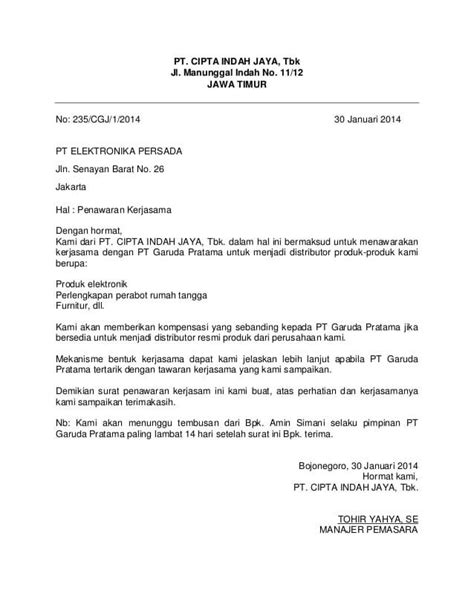 PT. CIPTA INDAH JAYA, Tbk
Jl. Manunggal Indah No. 11/12
JAWA TIMUR

No: 235/CGJ/1/2014

30 Januari 2014

PT ELEKTRONIKA PERSADA

Jln. Senayan Barat No. 26

Jakarta

Hal : Penawaran Kerjasama

Dengan hormat,
Kami dari PT. CIPTA INDAH JAYA, Tbk. dalam hal ini bermaksud untuk menawarakan kerjasama dengan PT Garuda Pratama untuk menjadi distributor produk-produk kami berupa:

Produk elektronik
Perlengkapan perabot rumah tangga
Furnitur, dll.

Kami akan memberikan kompensasi yang sebanding kepada PT Garuda Pratama jika bersedia untuk menjadi distributor resmi produk dari perusahaan kami.

Mekanisme bentuk kerjasama dapat kami jelaskan lebih lanjut apabila PT Garuda Pratama tertarik dengan tawaran kerjasama yang kami sampaikan.

Demikian surat penawaran kerjasam ini kami buat, atas perhatian dan kerjasamanya kami sampaikan terimakasih.

Nb: Kami akan menunggu tembusan dari Bpk. Amin Simani selaku pimpinan PT Garuda Pratama paling lambat 14 hari setelah surat ini Bpk. terima.

Bojonegoro, 30 Januari 2014
Hormat kami,
PT. CIPTA INDAH JAYA, Tbk.

TOHIR YAHYA, SE
MANAJER PEMASARA